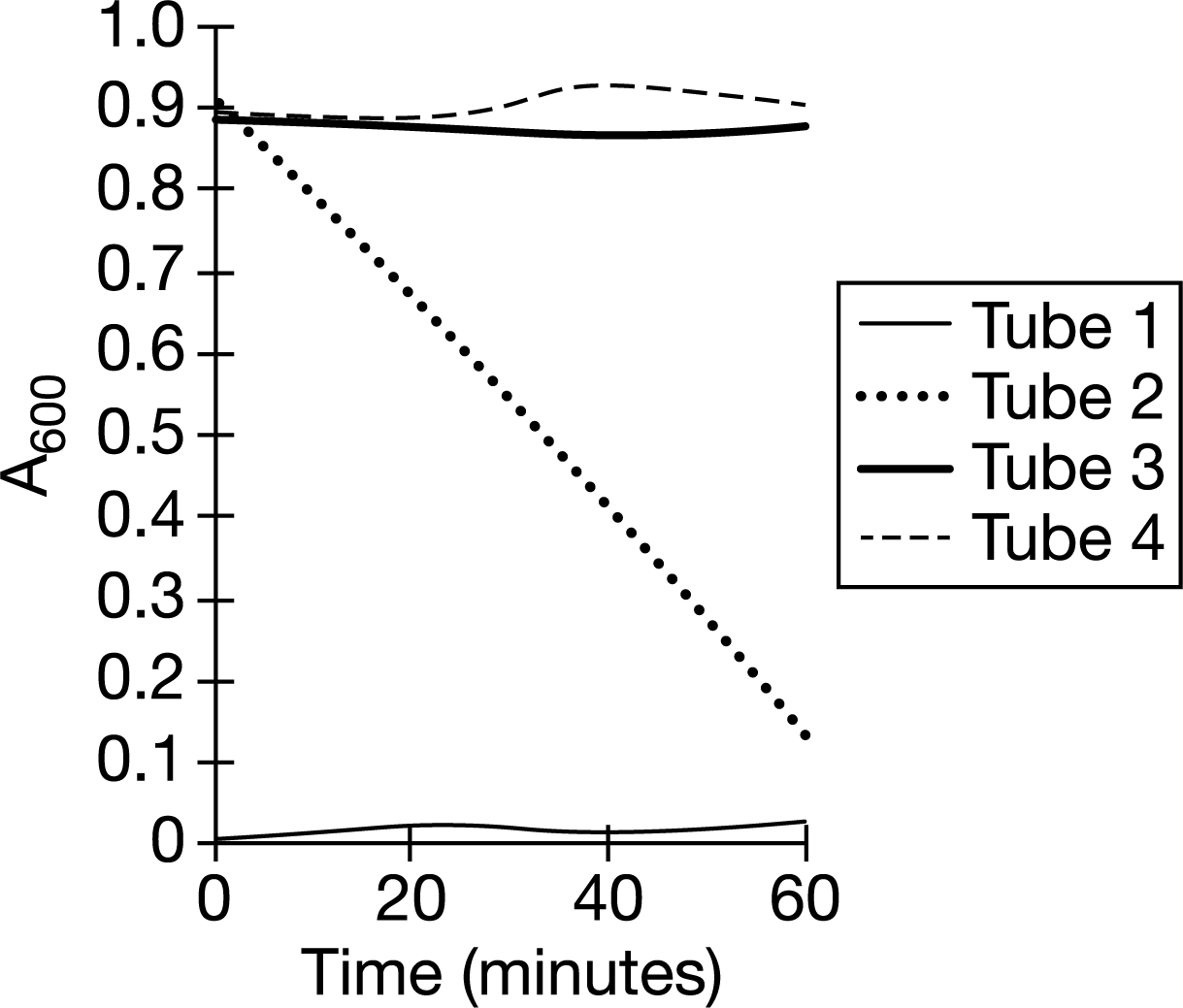 1.0
0.9
0.8
0.7
0.6
0.5
0.4
0.3
0.2
0.1
0

$A_{600}$

0
20
40
60

Time (minutes)

Tube 1
Tube 2
Tube 3
Tube 4